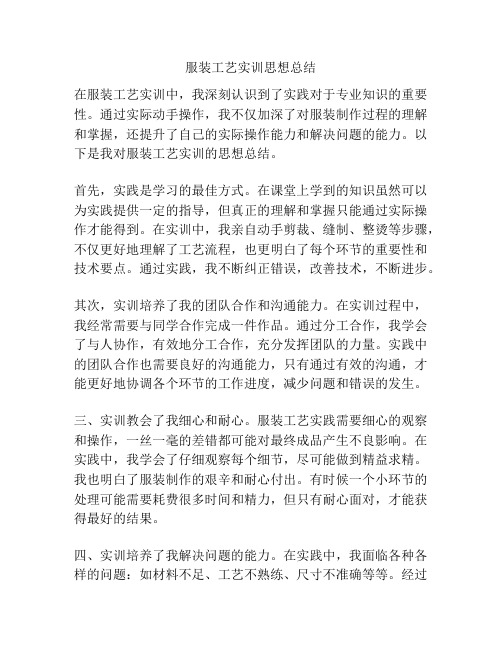 服装工艺实训思想总结

在服装工艺实训中，我深刻认识到了实践对于专业知识的重要性。通过实际动手操作，我不仅加深了对服装制作过程的理解和掌握，还提升了自己的实际操作能力和解决问题的能力。以下是我对服装工艺实训的思想总结。

首先，实践是学习的最佳方式。在课堂上学到的知识虽然可以为实践提供一定的指导，但真正的理解和掌握只能通过实际操作才能得到。在实训中，我亲自动手剪裁、缝制、整烫等步骤，不仅更好地理解了工艺流程，也更明白了每个环节的重要性和技术要点。通过实践，我不断纠正错误，改善技术，不断进步。

其次，实训培养了我的团队合作和沟通能力。在实训过程中，我经常需要与同学合作完成一件作品。通过分工合作，我学会了与人协作，有效地分工合作，充分发挥团队的力量。实践中的团队合作也需要良好的沟通能力，只有通过有效的沟通，才能更好地协调各个环节的工作进度，减少问题和错误的发生。

三、实训教会了我细心和耐心。服装工艺实践需要细心的观察和操作，一丝一毫的差错都可能对最终成品产生不良影响。在实践中，我学会了仔细观察每个细节，尽可能做到精益求精。我也明白了服装制作的艰辛和耐心付出。有时候一个小环节的处理可能需要耗费很多时间和精力，但只有耐心面对，才能获得最好的结果。

四、实训培养了我解决问题的能力。在实践中，我面临各种各样的问题：如材料不足、工艺不熟练、尺寸不准确等等。经过